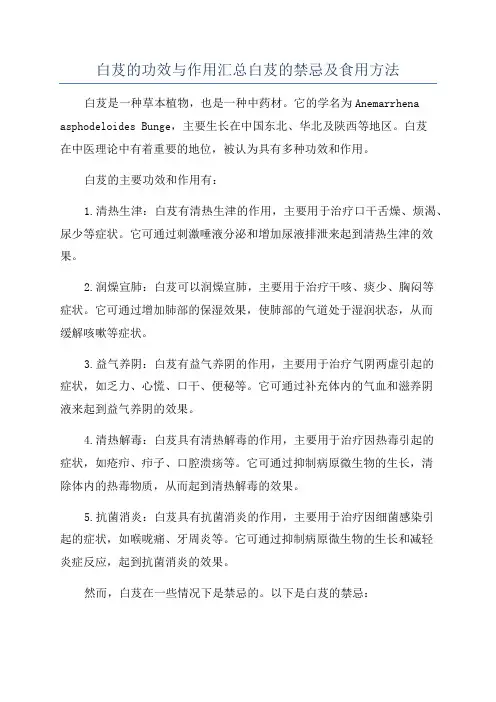 白芨的功效与作用汇总白芨的禁忌及食用方法

白芨是一种草本植物，也是一种中药材。它的学名为 Anemarrhena asphodeloides Bunge，主要生长在中国东北、华北及陕西等地区。白芨在中医理论中有着重要的地位，被认为具有多种功效和作用。

白芨的主要功效和作用有：

1.清热生津：白芨有清热生津的作用，主要用于治疗口干舌燥、烦渴、尿少等症状。它可通过刺激唾液分泌和增加尿液排泄来起到清热生津的效果。

2.润燥宣肺：白芨可以润燥宣肺，主要用于治疗干咳、痰少、胸闷等症状。它可通过增加肺部的保湿效果，使肺部的气道处于湿润状态，从而缓解咳嗽等症状。

3.益气养阴：白芨有益气养阴的作用，主要用于治疗气阴两虚引起的症状，如乏力、心慌、口干、便秘等。它可通过补充体内的气血和滋养阴液来起到益气养阴的效果。

4.清热解毒：白芨具有清热解毒的作用，主要用于治疗因热毒引起的症状，如疮疖、疖子、口腔溃疡等。它可通过抑制病原微生物的生长，清除体内的热毒物质，从而起到清热解毒的效果。

5.抗菌消炎：白芨具有抗菌消炎的作用，主要用于治疗因细菌感染引起的症状，如喉咙痛、牙周炎等。它可通过抑制病原微生物的生长和减轻炎症反应，起到抗菌消炎的效果。

然而，白芨在一些情况下是禁忌的。以下是白芨的禁忌：